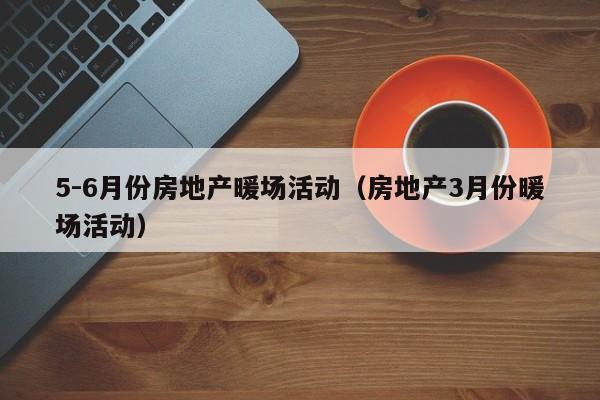 5-6月份房地产暖场活动（房地产3月份暖场活动）